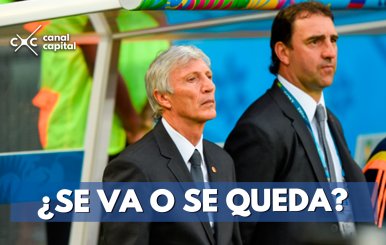 canal capital

¿SE VA O SE QUEDA?